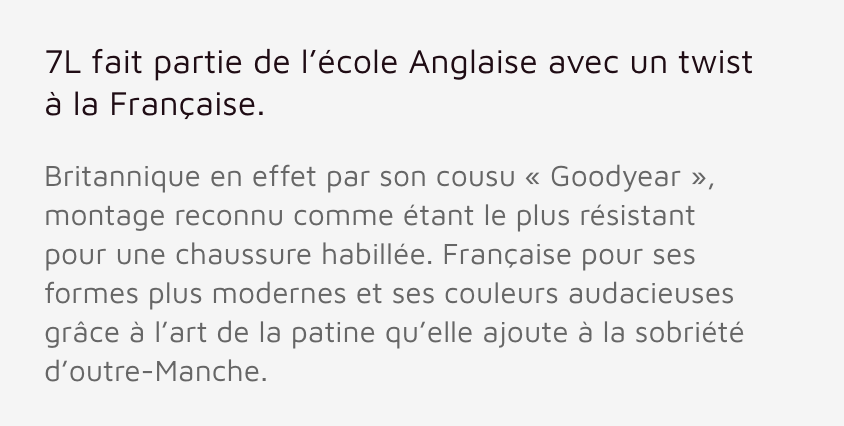 7L fait partie de l’école Anglaise avec un twist à la Française.

Britannique en effet par son cousu « Goodyear », montage reconnu comme étant le plus résistant pour une chaussure habillée. Française pour ses formes plus modernes et ses couleurs audacieuses grâce à l’art de la patine qu’elle ajoute à la sobriété d’outre-Manche.